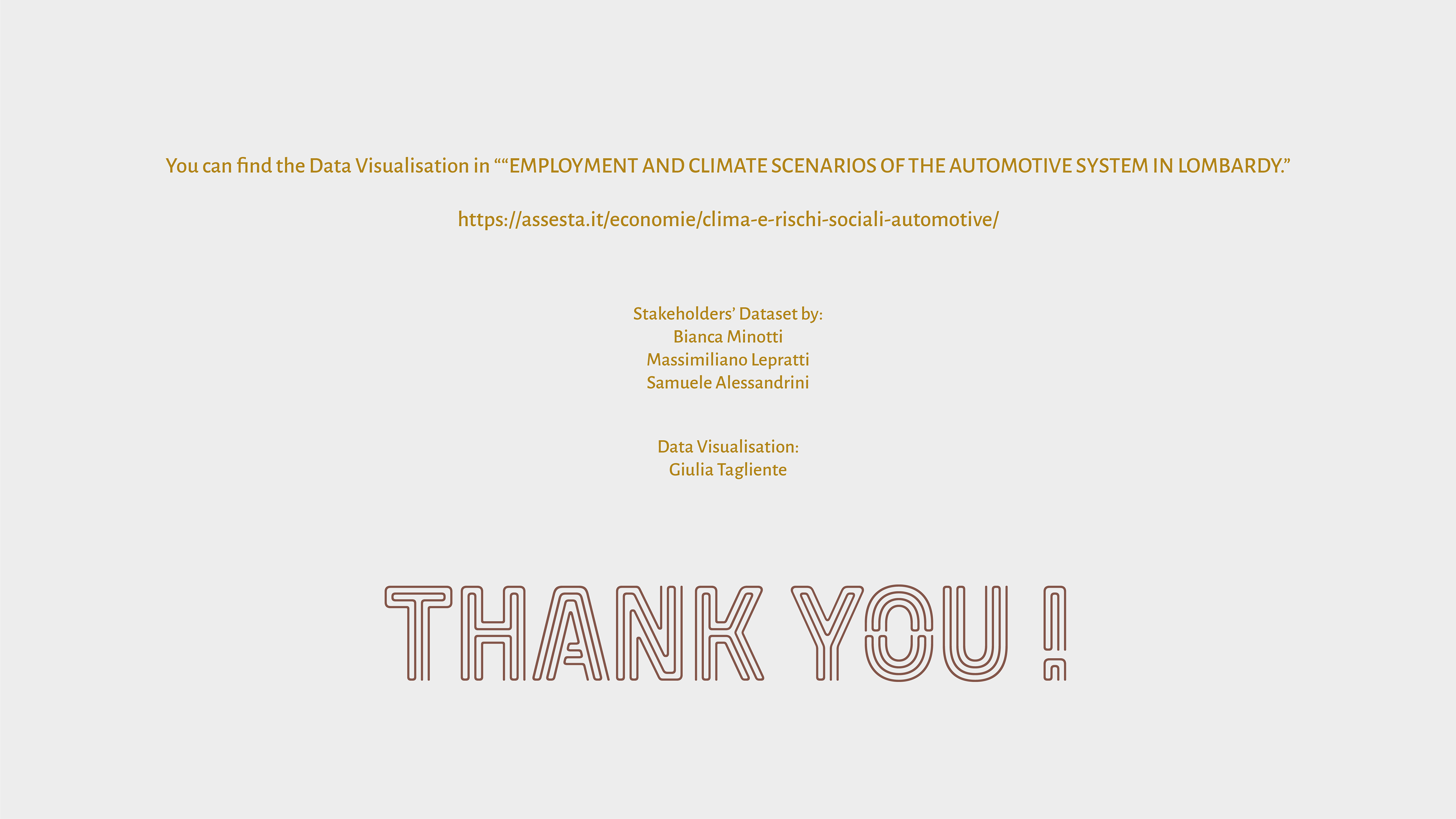 You can find the Data Visualisation in ""EMPLOYMENT AND CLIMATE SCENARIOS OF THE AUTOMOTIVE SYSTEM IN LOMBARDY."

https://assesta.it/economie/clima-e-rischi-sociali-automotive/

Stakeholders' Dataset by:
Bianca Minotti
Massimiliano Lepratti
Samuele Alessandrini

Data Visualisation:
Giulia Tagliente

THANK YOU !